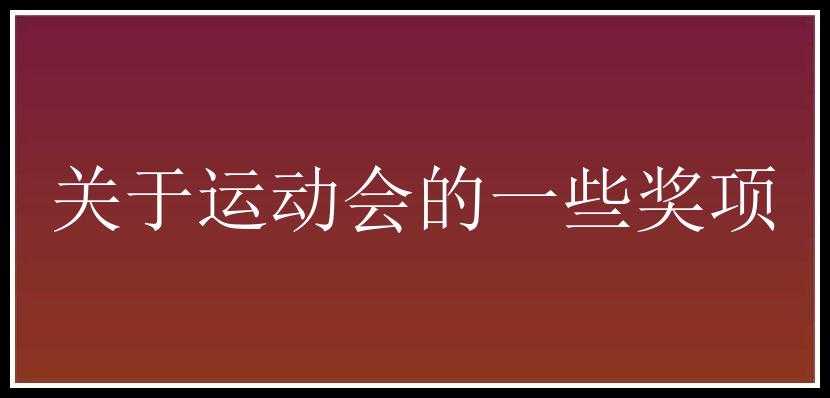 关于运动会的一些奖项